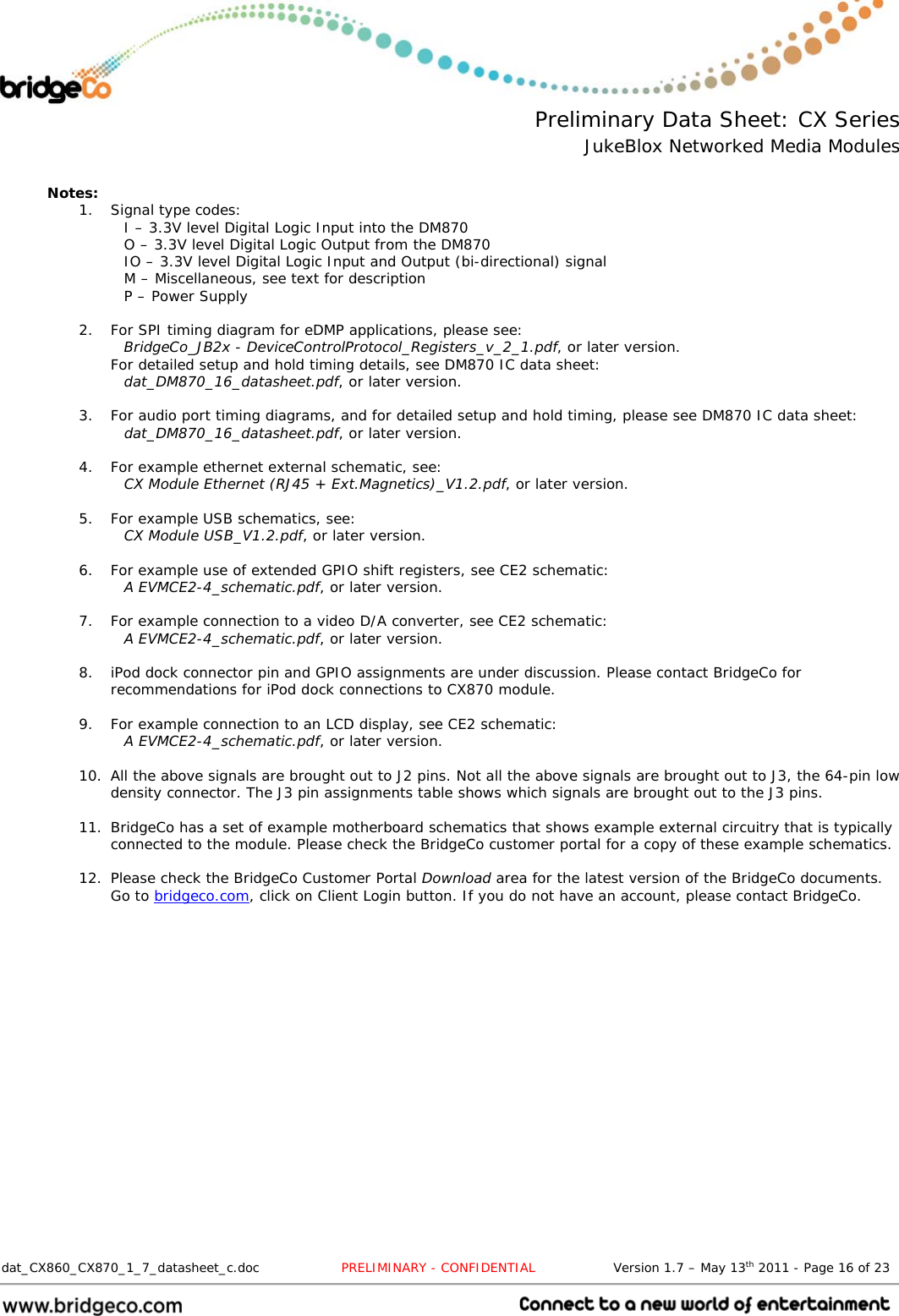 bridgeCo

Preliminary Data Sheet: CX Series
JukeBlox Networked Media Modules

Notes:
1. Signal type codes:
I – 3.3V level Digital Logic Input into the DM870
O – 3.3V level Digital Logic Output from the DM870
IO – 3.3V level Digital Logic Input and Output (bi-directional) signal
M – Miscellaneous, see text for description
P – Power Supply

2. For SPI timing diagram for eDMP applications, please see:
BridgeCo_JB2x - DeviceControlProtocol_Registers_v_2_1.pdf, or later version.
For detailed setup and hold timing details, see DM870 IC data sheet:
dat_DM870_16_datasheet.pdf, or later version.

3. For audio port timing diagrams, and for detailed setup and hold timing, please see DM870 IC data sheet:
dat_DM870_16_datasheet.pdf, or later version.

4. For example ethernet external schematic, see:
CX Module Ethernet (RJ45 + Ext.Magnetics)_V1.2.pdf, or later version.

5. For example USB schematics, see:
CX Module USB_V1.2.pdf, or later version.

6. For example use of extended GPIO shift registers, see CE2 schematic:
A EVMCE2-4_schematic.pdf, or later version.

7. For example connection to a video D/A converter, see CE2 schematic:
A EVMCE2-4_schematic.pdf, or later version.

8. iPod dock connector pin and GPIO assignments are under discussion. Please contact BridgeCo for recommendations for iPod dock connections to CX870 module.

9. For example connection to an LCD display, see CE2 schematic:
A EVMCE2-4_schematic.pdf, or later version.

10. All the above signals are brought out to J2 pins. Not all the above signals are brought out to J3, the 64-pin low density connector. The J3 pin assignments table shows which signals are brought out to the J3 pins.

11. BridgeCo has a set of example motherboard schematics that shows example external circuitry that is typically connected to the module. Please check the BridgeCo customer portal for a copy of these example schematics.

12. Please check the BridgeCo Customer Portal Download area for the latest version of the BridgeCo documents. Go to bridgeco.com, click on Client Login button. If you do not have an account, please contact BridgeCo.

dat_CX860_CX870_1_7_datasheet_c.doc PRELIMINARY - CONFIDENTIAL Version 1.7 – May 13$^{th}$ 2011 - Page 16 of 23

www.bridgeco.com Connect to a new world of entertainment